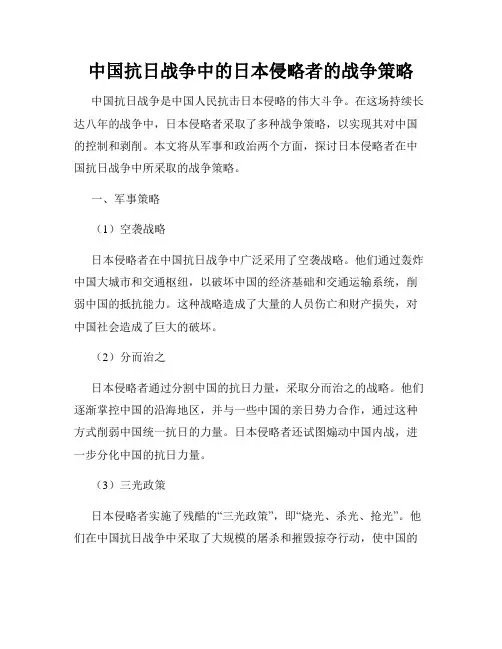 中国抗日战争中的日本侵略者的战争策略

中国抗日战争是中国人民抗击日本侵略的伟大斗争。在这场持续长达八年的战争中，日本侵略者采取了多种战争策略，以实现其对中国的控制和剥削。本文将从军事和政治两个方面，探讨日本侵略者在中国抗日战争中所采取的战争策略。

一、军事策略

（1）空袭战略

日本侵略者在中国抗日战争中广泛采用了空袭战略。他们通过轰炸中国大城市和交通枢纽，以破坏中国的经济基础和交通运输系统，削弱中国的抵抗能力。这种战略造成了大量的人员伤亡和财产损失，对中国社会造成了巨大的破坏。

（2）分而治之

日本侵略者通过分割中国的抗日力量，采取分而治之的战略。他们逐渐掌控中国的沿海地区，并与一些中国的亲日势力合作，通过这种方式削弱中国统一抗日的力量。日本侵略者还试图煽动中国内战，进一步分化中国的抗日力量。

（3）三光政策

日本侵略者实施了残酷的“三光政策”，即“烧光、杀光、抢光”。他们在中国抗日战争中采取了大规模的屠杀和摧毁掠夺行动，使中国的